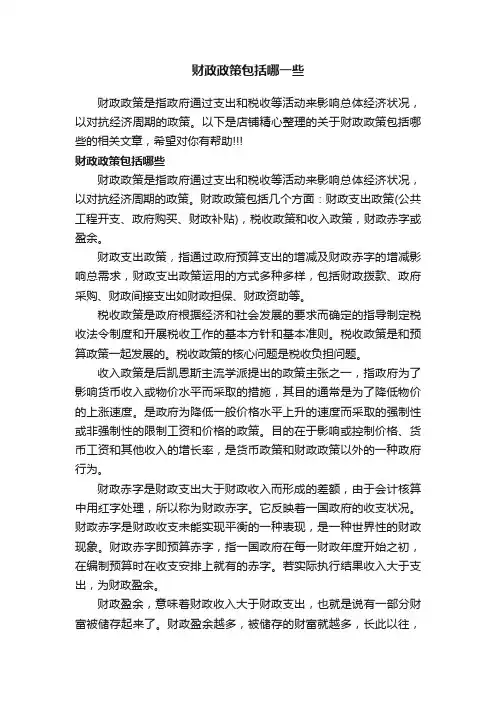 财政政策包括哪一些

财政政策是指政府通过支出和税收等活动来影响总体经济状况，以对抗经济周期的政策。以下是店铺精心整理的关于财政政策包括哪些的相关文章，希望对你有帮助!!!

财政政策包括哪些

财政政策是指政府通过支出和税收等活动来影响总体经济状况，以对抗经济周期的政策。财政政策包括几个方面：财政支出政策(公共工程开支、政府购买、财政补贴)，税收政策和收入政策，财政赤字或盈余。

财政支出政策，指通过政府预算支出的增减及财政赤字的增减影响总需求，财政支出政策运用的方式多种多样，包括财政拨款、政府采购、财政间接支出如财政担保、财政资助等。

税收政策是政府根据经济和社会发展的要求而确定的指导制定税收法令制度和开展税收工作的基本方针和基本准则。税收政策是和预算政策一起发展的。税收政策的核心问题是税收负担问题。

收入政策是后凯恩斯主流学派提出的政策主张之一，指政府为了影响货币收入或物价水平而采取的措施，其目的通常是为了降低物价的上涨速度。是政府为降低一般价格水平上升的速度而采取的强制性或非强制性的限制工资和价格的政策。目的在于影响或控制价格、货币工资和其他收入的增长率，是货币政策和财政政策以外的一种政府行为。

财政赤字是财政支出大于财政收入而形成的差额，由于会计核算中用红字处理，所以称为财政赤字。它反映着一国政府的收支状况。财政赤字是财政收支未能实现平衡的一种表现，是一种世界性的财政现象。财政赤字即预算赤字，指一国政府在每一财政年度开始之初，在编制预算时在收支安排上就有的赤字。若实际执行结果收入大于支出，为财政盈余。

财政盈余，意味着财政收入大于财政支出，也就是说有一部分财富被储存起来了。财政盈余越多，被储存的财富就越多，长此以往，